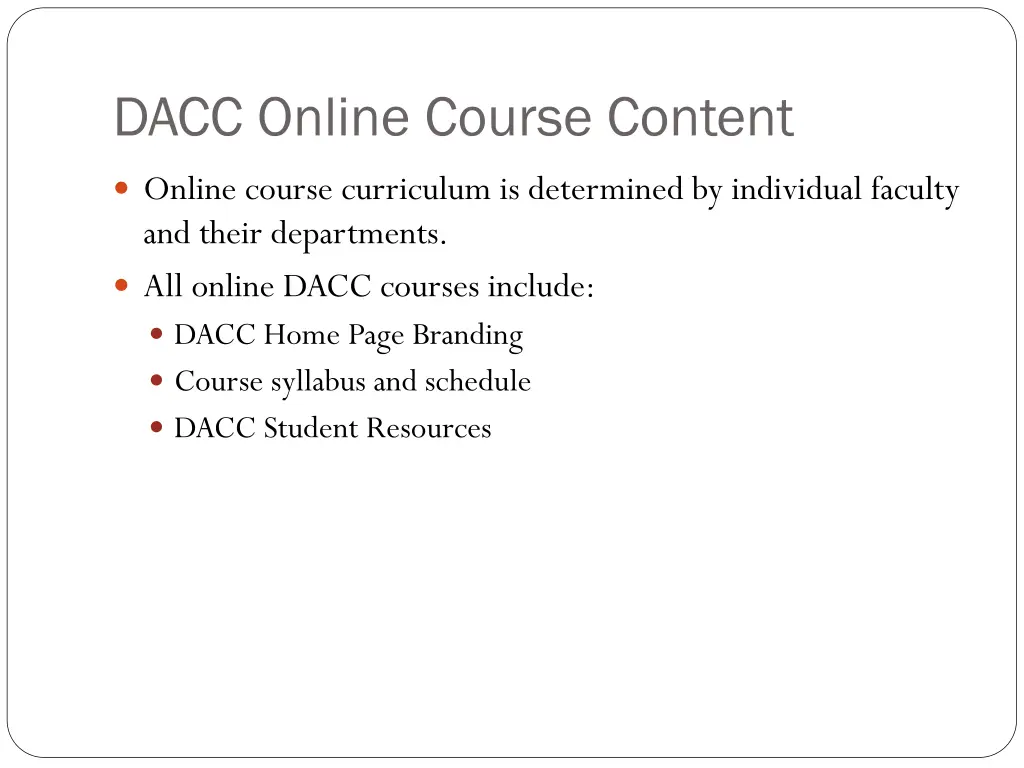 DACC Online Course Content

- Online course curriculum is determined by individual faculty and their departments.
- All online DACC courses include:
  - DACC Home Page Branding
  - Course syllabus and schedule
  - DACC Student Resources